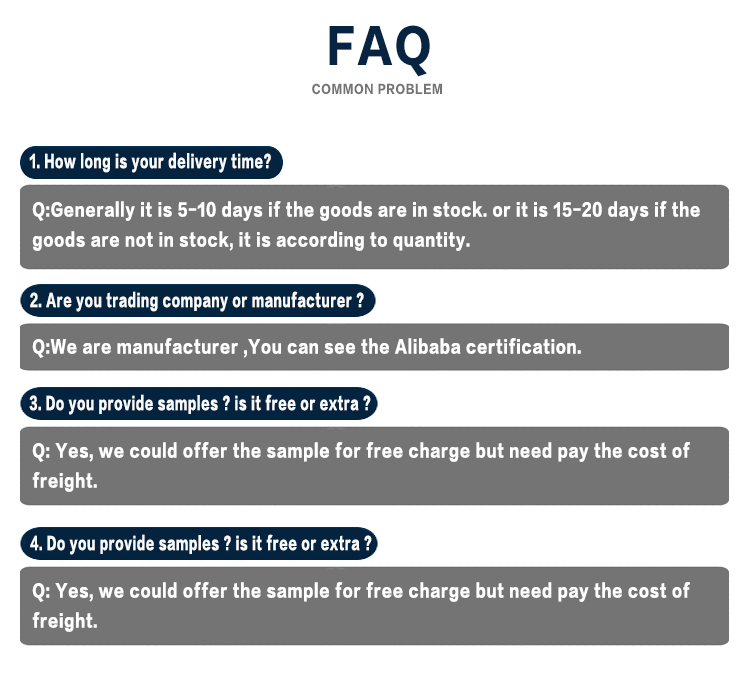 FAQ
COMMON PROBLEM

1. How long is your delivery time?

Q:Generally it is 5-10 days if the goods are in stock. or it is 15-20 days if the goods are not in stock, it is according to quantity.

2. Are you trading company or manufacturer ?

Q:We are manufacturer ,You can see the Alibaba certification.

3. Do you provide samples ? is it free or extra ?

Q: Yes, we could offer the sample for free charge but need pay the cost of freight.

4. Do you provide samples ? is it free or extra ?

Q: Yes, we could offer the sample for free charge but need pay the cost of freight.